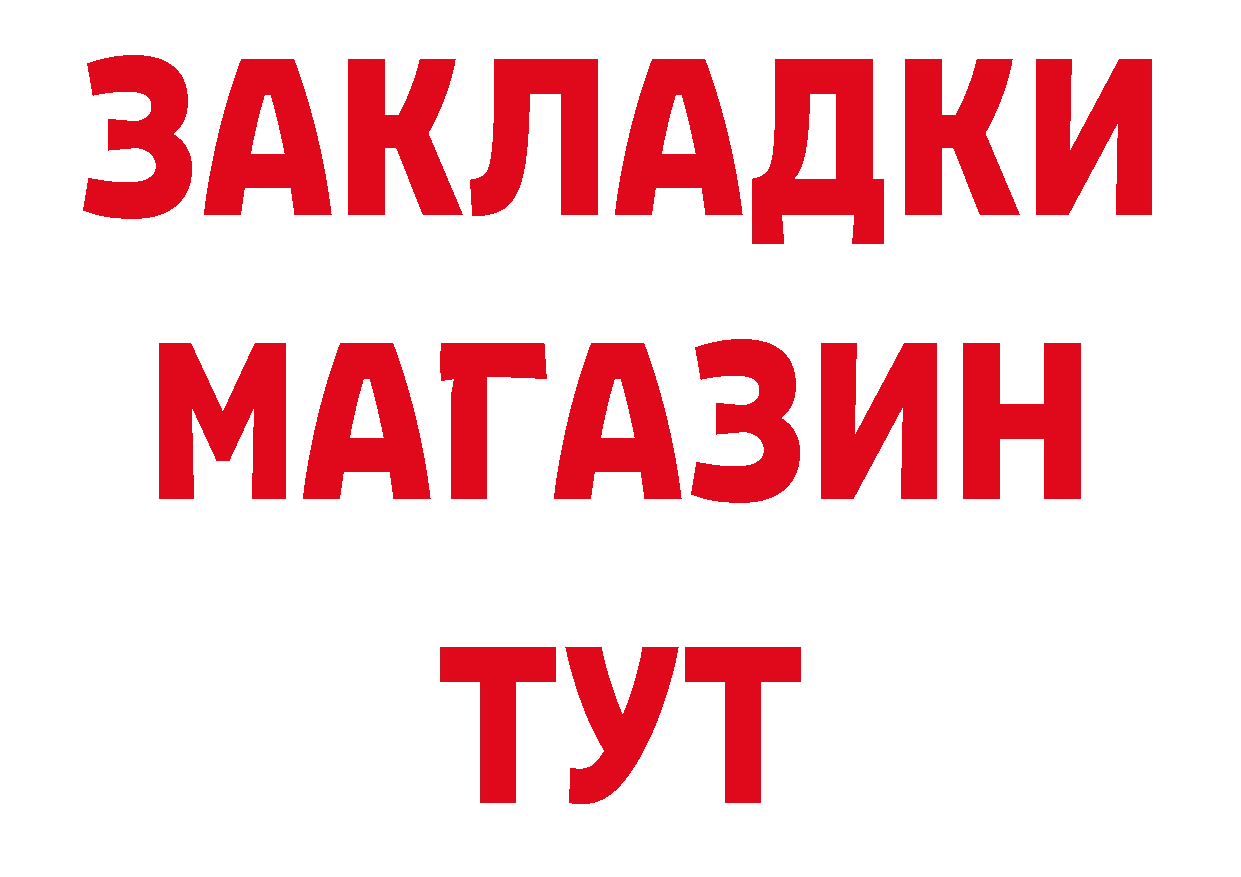 ЗАКЛАДКИ
МАГАЗИН
ТУТ